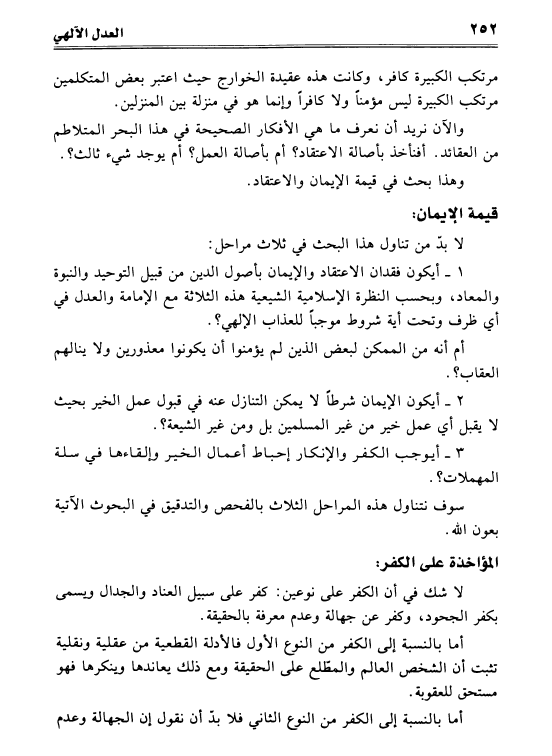 ٢٥٢ العدل الآلهي

مرتكب الكبيرة كافر، وكانت هذه عقيدة الخوارج حيث اعتبر بعض المتكلمين مرتكب الكبيرة ليس مؤمناً ولا كافراً وإنما هو في منزلة بين المنزلين.

والآن نريد أن نعرف ما هي الأفكار الصحيحة في هذا البحر المتلاطم من العقائد. أفنأخذ بأصالة الاعتقاد؟ أم بأصالة العمل؟ أم يوجد شيء ثالث؟.

وهذا بحث في قيمة الإيمان والاعتقاد.

قيمة الإيمان:

لا بدّ من تناول هذا البحث في ثلاث مراحل:

١ ـ أيكون فقدان الاعتقاد والإيمان بأصول الدين من قبيل التوحيد والنبوة والمعاد، وبحسب النظرة الإسلامية الشيعية هذه الثلاثة مع الإمامة والعدل في أي ظرف وتحت أية شروط موجباً للعذاب الإلهي؟.

أم أنه من الممكن لبعض الذين لم يؤمنوا أن يكونوا معذورين ولا ينالهم العقاب؟.

٢ ـ أيكون الإيمان شرطاً لا يمكن التنازل عنه في قبول عمل الخير بحيث لا يقبل أي عمل خير من غير المسلمين بل ومن غير الشيعة؟.

٣ ـ أيوجب الكفر والإنكار إحباط أعمال الخير وإلقاءها في سلة المهملات؟.

سوف نتناول هذه المراحل الثلاث بالفحص والتدقيق في البحوث الآتية بعون الله.

المؤاخذة على الكفر:

لا شك في أن الكفر على نوعين: كفر على سبيل العناد والجدال ويسمى بكفر الجحود، وكفر عن جهالة وعدم معرفة بالحقيقة.

أما بالنسبة إلى الكفر من النوع الأول فالأدلة القطعية من عقلية ونقلية تثبت أن الشخص العالم والمطّلع على الحقيقة ومع ذلك يعاندها وينكرها فهو مستحق للعقوبة.

أما بالنسبة إلى الكفر من النوع الثاني فلا بدّ أن نقول إن الجهالة وعدم